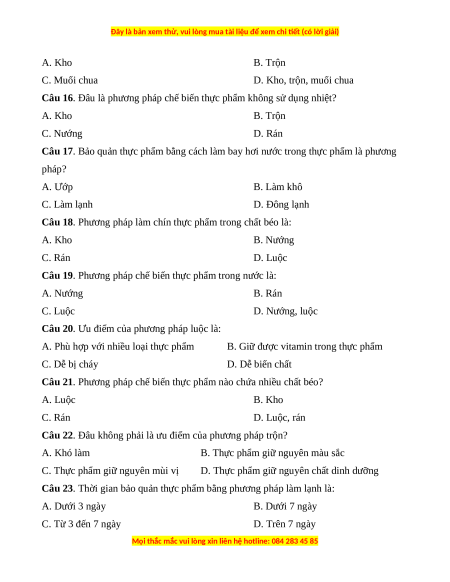 Đây là bản xem thử, vui lòng mua tài liệu để xem chi tiết (có lời giải)

A. Kho
B. Trộn
C. Muối chua
D. Kho, trộn, muối chua

**Câu 16**. Đâu là phương pháp chế biến thực phẩm không sử dụng nhiệt?
A. Kho
B. Trộn
C. Nướng
D. Rán

**Câu 17**. Bảo quản thực phẩm bằng cách làm bay hơi nước trong thực phẩm là phương pháp?
A. Ướp
B. Làm khô
C. Làm lạnh
D. Đông lạnh

**Câu 18**. Phương pháp làm chín thực phẩm trong chất béo là:
A. Kho
B. Nướng
C. Rán
D. Luộc

**Câu 19**. Phương pháp chế biến thực phẩm trong nước là:
A. Nướng
B. Rán
C. Luộc
D. Nướng, luộc

**Câu 20**. Ưu điểm của phương pháp luộc là:
A. Phù hợp với nhiều loại thực phẩm
B. Giữ được vitamin trong thực phẩm
C. Dễ bị cháy
D. Dễ biến chất

**Câu 21**. Phương pháp chế biến thực phẩm nào chứa nhiều chất béo?
A. Luộc
B. Kho
C. Rán
D. Luộc, rán

**Câu 22**. Đâu không phải là ưu điểm của phương pháp trộn?
A. Khó làm
B. Thực phẩm giữ nguyên màu sắc
C. Thực phẩm giữ nguyên mùi vị
D. Thực phẩm giữ nguyên chất dinh dưỡng

**Câu 23**. Thời gian bảo quản thực phẩm bằng phương pháp làm lạnh là:
A. Dưới 3 ngày
B. Dưới 7 ngày
C. Từ 3 đến 7 ngày
D. Trên 7 ngày

Mọi thắc mắc vui lòng xin liên hệ hotline: 084 283 45 85